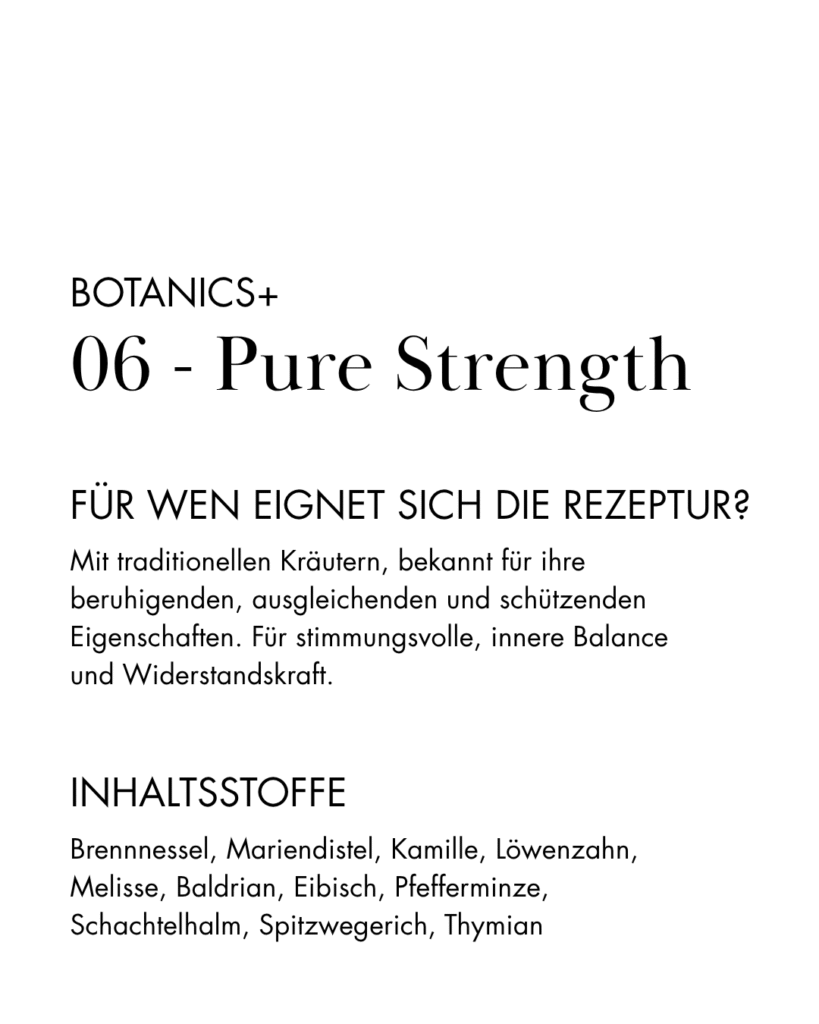 BOTANICS+

06 - Pure Strength

FÜR WEN EIGNET SICH DIE REZEPTUR?

Mit traditionellen Kräutern, bekannt für ihre beruhigenden, ausgleichenden und schützenden Eigenschaften. Für stimmungsvolle, innere Balance und Widerstandskraft.

INHALTSSTOFFE

Brennnessel, Mariendistel, Kamille, Löwenzahn, Melisse, Baldrian, Eibisch, Pfefferminze, Schachtelhalm, Spitzwegerich, Thymian